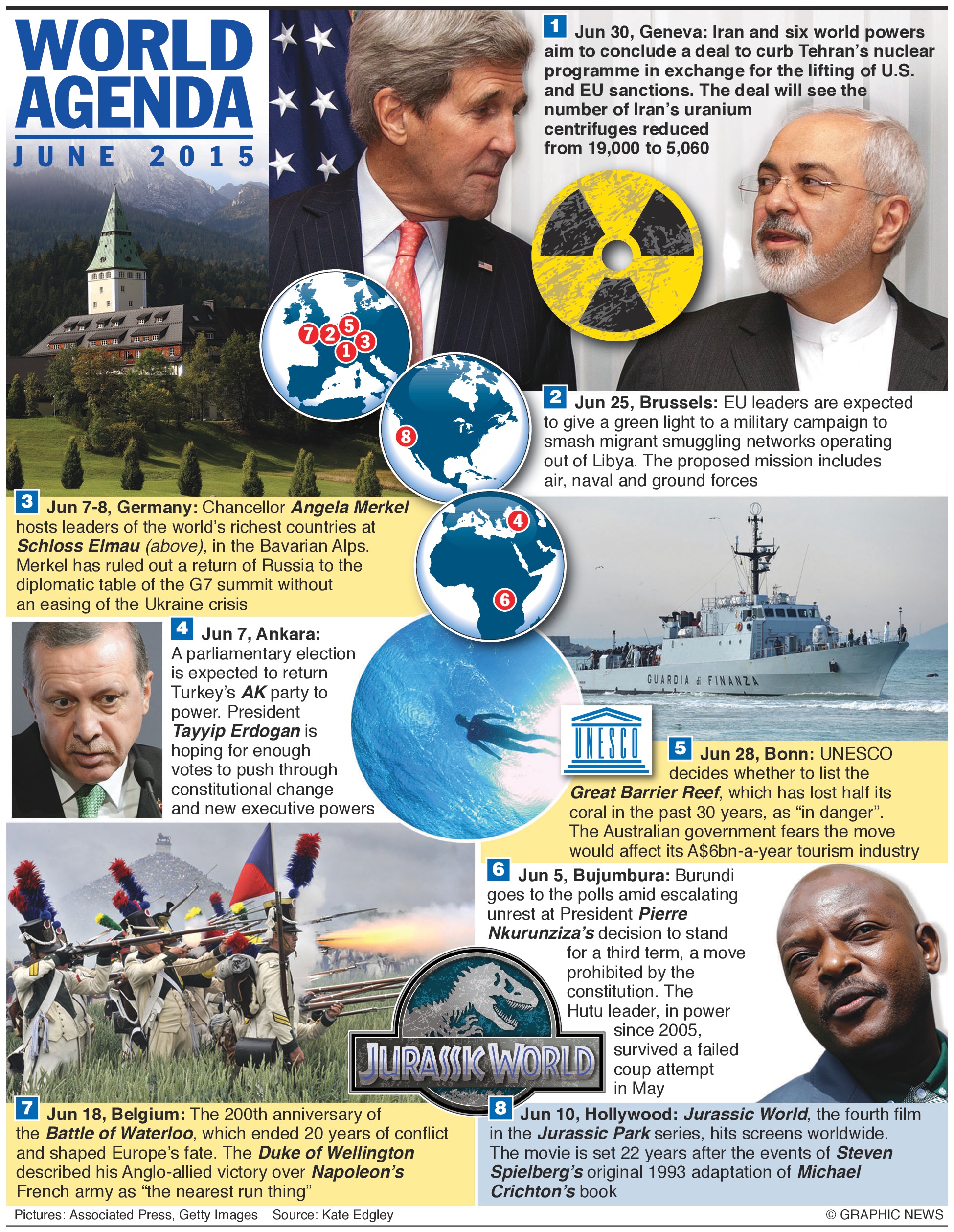 WORLD AGENDA
JUNE 2015

1 Jun 30, Geneva: Iran and six world powers aim to conclude a deal to curb Tehran's nuclear programme in exchange for the lifting of U.S. and EU sanctions. The deal will see the number of Iran's uranium centrifuges reduced from 19,000 to 5,060

7 2 5 1 3

8

4

6

2 Jun 25, Brussels: EU leaders are expected to give a green light to a military campaign to smash migrant smuggling networks operating out of Libya. The proposed mission includes air, naval and ground forces

3 Jun 7-8, Germany: Chancellor Angela Merkel hosts leaders of the world's richest countries at Schloss Elmau (above), in the Bavarian Alps. Merkel has ruled out a return of Russia to the diplomatic table of the G7 summit without an easing of the Ukraine crisis

4 Jun 7, Ankara: A parliamentary election is expected to return Turkey's AK party to power. President Tayyip Erdogan is hoping for enough votes to push through constitutional change and new executive powers

GUARDIA di FINANZA

UNESCO

5 Jun 28, Bonn: UNESCO decides whether to list the Great Barrier Reef, which has lost half its coral in the past 30 years, as "in danger". The Australian government fears the move would affect its A$6bn-a-year tourism industry

6 Jun 5, Bujumbura: Burundi goes to the polls amid escalating unrest at President Pierre Nkurunziza's decision to stand for a third term, a move prohibited by the constitution. The Hutu leader, in power since 2005, survived a failed coup attempt in May

JURASSIC WORLD

7 Jun 18, Belgium: The 200th anniversary of the Battle of Waterloo, which ended 20 years of conflict and shaped Europe's fate. The Duke of Wellington described his Anglo-allied victory over Napoleon's French army as "the nearest run thing"

8 Jun 10, Hollywood: Jurassic World, the fourth film in the Jurassic Park series, hits screens worldwide. The movie is set 22 years after the events of Steven Spielberg's original 1993 adaptation of Michael Crichton's book

Pictures: Associated Press, Getty Images Source: Kate Edgley © GRAPHIC NEWS